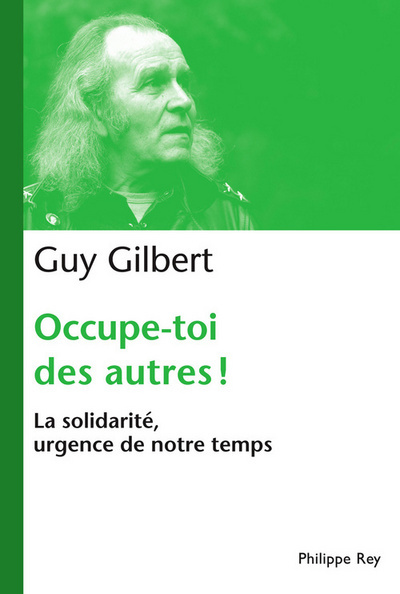 Guy Gilbert

Occupe-toi des autres !

La solidarité, urgence de notre temps

Philippe Rey